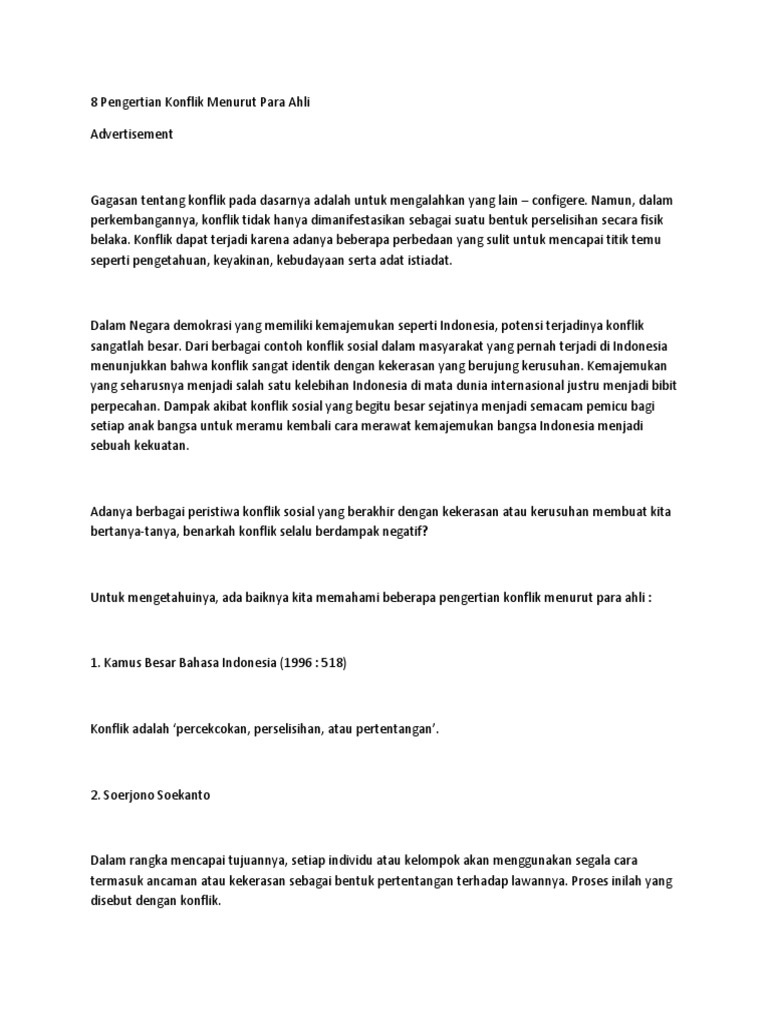 8 Pengertian Konflik Menurut Para Ahli

Advertisement

Gagasan tentang konflik pada dasarnya adalah untuk mengalahkan yang lain – configere. Namun, dalam perkembangannya, konflik tidak hanya dimanifestasikan sebagai suatu bentuk perselisihan secara fisik belaka. Konflik dapat terjadi karena adanya beberapa perbedaan yang sulit untuk mencapai titik temu seperti pengetahuan, keyakinan, kebudayaan serta adat istiadat.

Dalam Negara demokrasi yang memiliki kemajemukan seperti Indonesia, potensi terjadinya konflik sangatlah besar. Dari berbagai contoh konflik sosial dalam masyarakat yang pernah terjadi di Indonesia menunjukkan bahwa konflik sangat identik dengan kekerasan yang berujung kerusuhan. Kemajemukan yang seharusnya menjadi salah satu kelebihan Indonesia di mata dunia internasional justru menjadi bibit perpecahan. Dampak akibat konflik sosial yang begitu besar sejatinya menjadi semacam pemicu bagi setiap anak bangsa untuk meramu kembali cara merawat kemajemukan bangsa Indonesia menjadi sebuah kekuatan.

Adanya berbagai peristiwa konflik sosial yang berakhir dengan kekerasan atau kerusuhan membuat kita bertanya-tanya, benarkah konflik selalu berdampak negatif?

Untuk mengetahuinya, ada baiknya kita memahami beberapa pengertian konflik menurut para ahli :

1. Kamus Besar Bahasa Indonesia (1996 : 518)

Konflik adalah ‘percekcokan, perselisihan, atau pertentangan’.

2. Soerjono Soekanto

Dalam rangka mencapai tujuannya, setiap individu atau kelompok akan menggunakan segala cara termasuk ancaman atau kekerasan sebagai bentuk pertentangan terhadap lawannya. Proses inilah yang disebut dengan konflik.